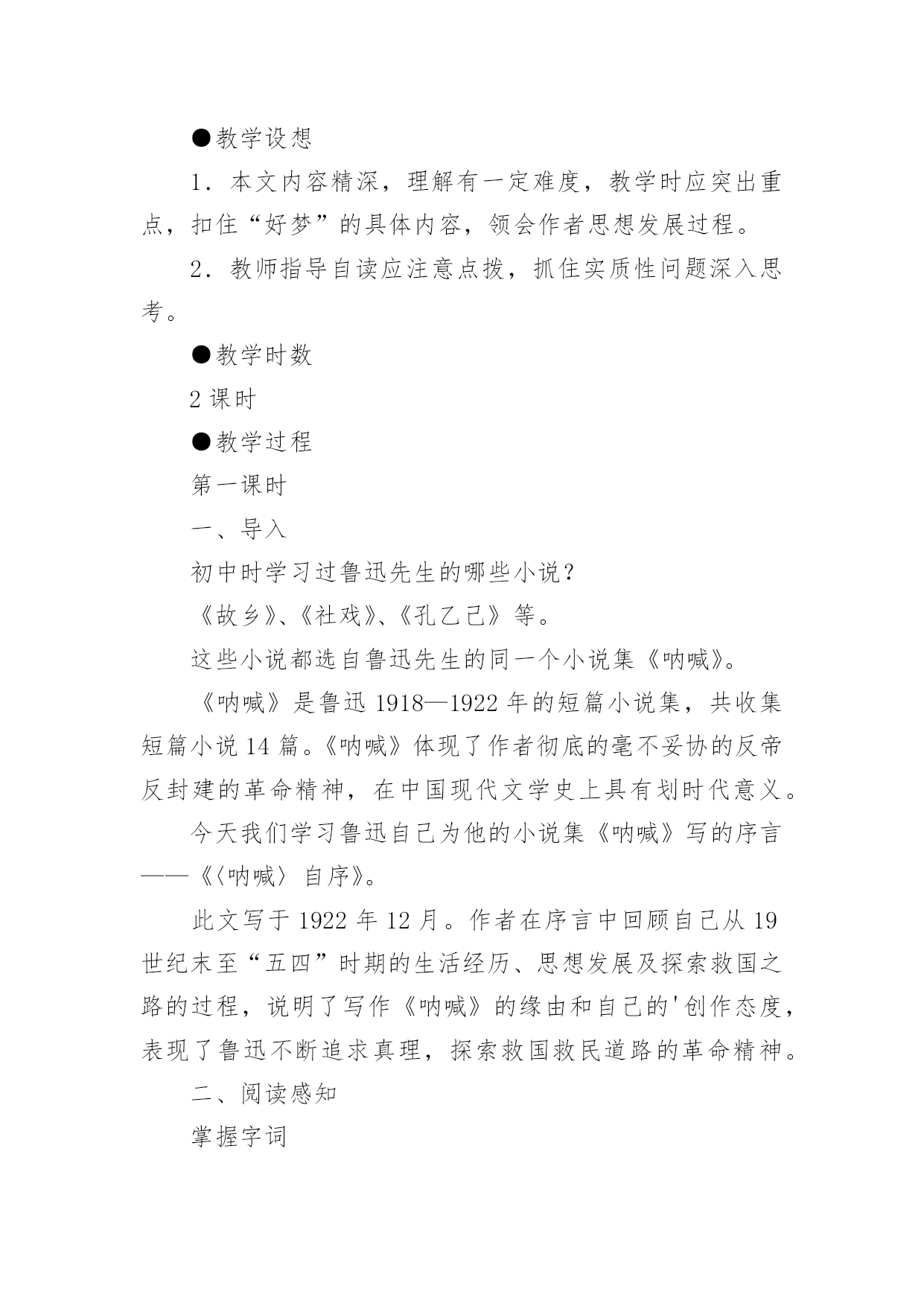 ●教学设想

1．本文内容精深，理解有一定难度，教学时应突出重点，扣住“好梦”的具体内容，领会作者思想发展过程。

2．教师指导自读应注意点拨，抓住实质性问题深入思考。

●教学时数

2 课时

●教学过程

第一课时

一、导入

初中时学习过鲁迅先生的哪些小说？

《故乡》、《社戏》、《孔乙己》等。

这些小说都选自鲁迅先生的同一个小说集《呐喊》。

《呐喊》是鲁迅 1918—1922 年的短篇小说集，共收集短篇小说 14 篇。《呐喊》体现了作者彻底的毫不妥协的反帝反封建的革命精神，在中国现代文学史上具有划时代意义。

今天我们学习鲁迅自己为他的小说集《呐喊》写的序言——《〈呐喊〉自序》。

此文写于 1922 年 12 月。作者在序言中回顾自己从 19 世纪末至“五四”时期的生活经历、思想发展及探索救国之路的过程，说明了写作《呐喊》的缘由和自己的'创作态度，表现了鲁迅不断追求真理，探索救国救民道路的革命精神。

二、阅读感知

掌握字词